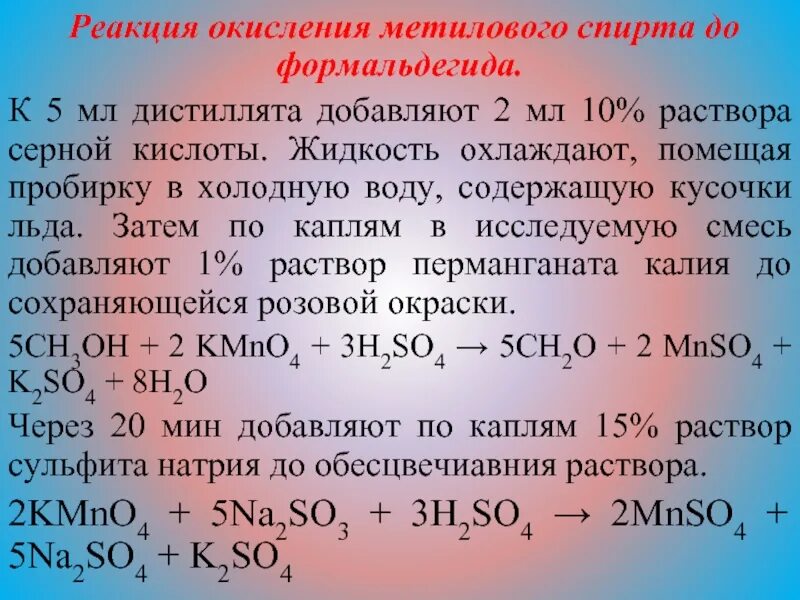 Реакция окисления метилового спирта до формальдегида.

К 5 мл дистиллята добавляют 2 мл 10% раствора серной кислоты. Жидкость охлаждают, помещая пробирку в холодную воду, содержащую кусочки льда. Затем по каплям в исследуемую смесь добавляют 1% раствор перманганата калия до сохраняющейся розовой окраски.

$5CH_3OH + 2 KMnO_4 + 3H_2SO_4 \rightarrow 5CH_2O + 2 MnSO_4 + K_2SO_4 + 8H_2O$

Через 20 мин добавляют по каплям 15% раствор сульфита натрия до обесцвечиавния раствора.

$2KMnO_4 + 5Na_2SO_3 + 3H_2SO_4 \rightarrow 2MnSO_4 + 5Na_2SO_4 + K_2SO_4$